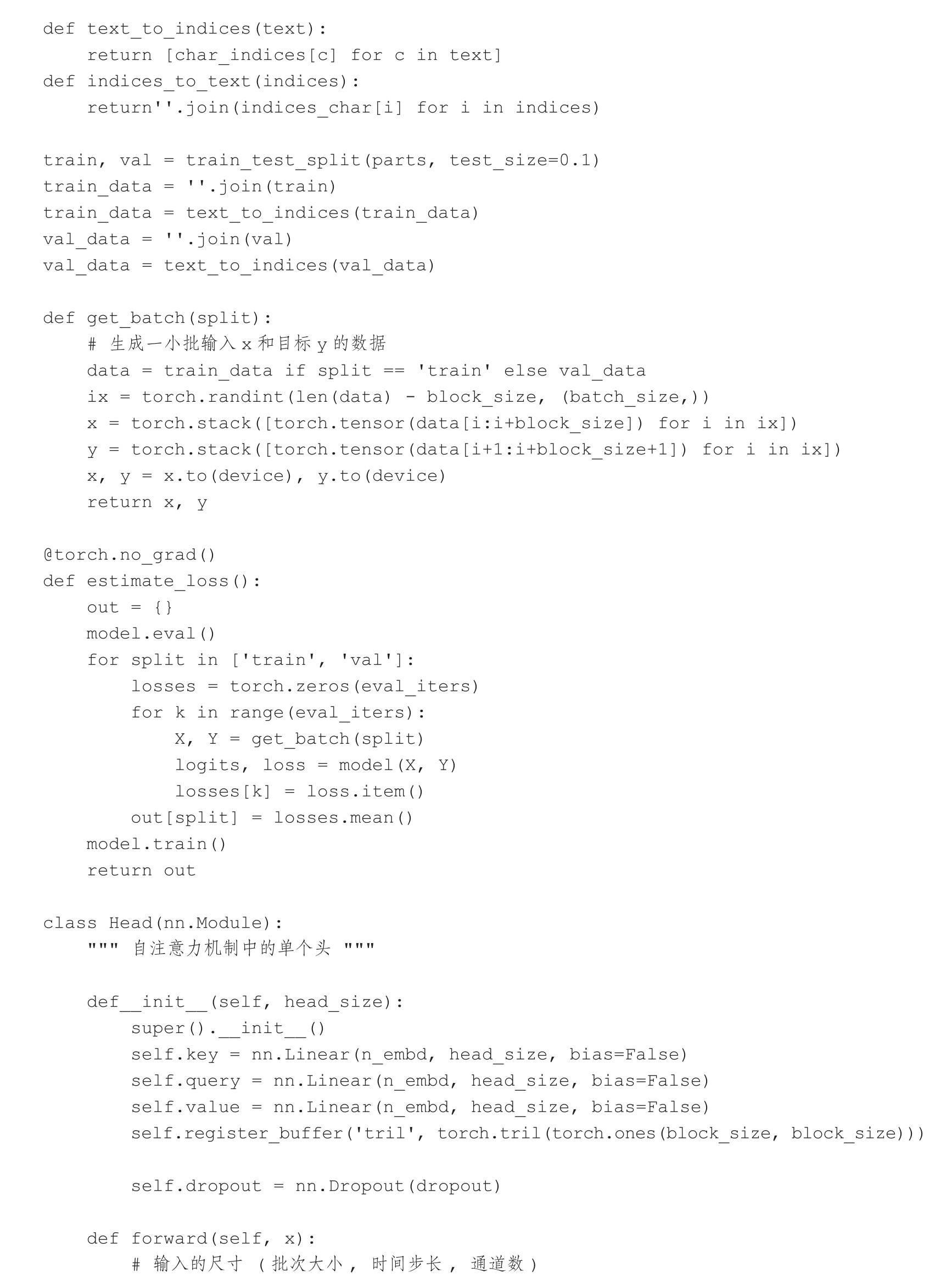 def text_to_indices(text):
    return [char_indices[c] for c in text]
def indices_to_text(indices):
    return''.join(indices_char[i] for i in indices)

train, val = train_test_split(parts, test_size=0.1)
train_data = ''.join(train)
train_data = text_to_indices(train_data)
val_data = ''.join(val)
val_data = text_to_indices(val_data)

def get_batch(split):
    # 生成一小批输入 x 和目标 y 的数据
    data = train_data if split == 'train' else val_data
    ix = torch.randint(len(data) - block_size, (batch_size,))
    x = torch.stack([torch.tensor(data[i:i+block_size]) for i in ix])
    y = torch.stack([torch.tensor(data[i+1:i+block_size+1]) for i in ix])
    x, y = x.to(device), y.to(device)
    return x, y

@torch.no_grad()
def estimate_loss():
    out = {}
    model.eval()
    for split in ['train', 'val']:
        losses = torch.zeros(eval_iters)
        for k in range(eval_iters):
            X, Y = get_batch(split)
            logits, loss = model(X, Y)
            losses[k] = loss.item()
        out[split] = losses.mean()
    model.train()
    return out

class Head(nn.Module):
    """ 自注意力机制中的单个头 """

    def__init__(self, head_size):
        super().__init__()
        self.key = nn.Linear(n_embd, head_size, bias=False)
        self.query = nn.Linear(n_embd, head_size, bias=False)
        self.value = nn.Linear(n_embd, head_size, bias=False)
        self.register_buffer('tril', torch.tril(torch.ones(block_size, block_size)))

        self.dropout = nn.Dropout(dropout)

    def forward(self, x):
        # 输入的尺寸 (批次大小, 时间步长, 通道数)